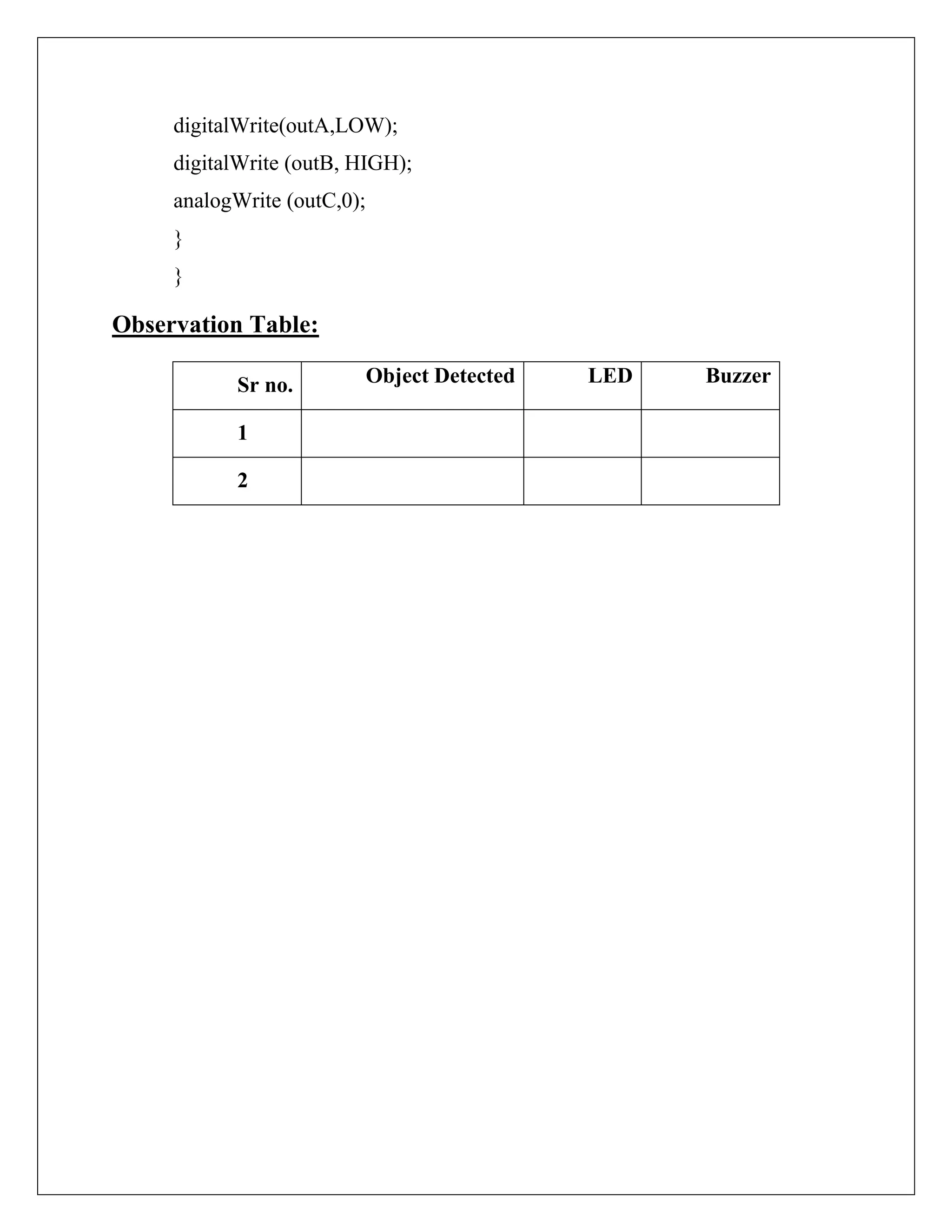 digitalWrite(outA,LOW);
digitalWrite (outB, HIGH);
analogWrite (outC,0);
}
}

Observation Table:

| Sr no. | Object Detected | LED | Buzzer |
|---|---|---|---|
| 1 | | | |
| 2 | | | |